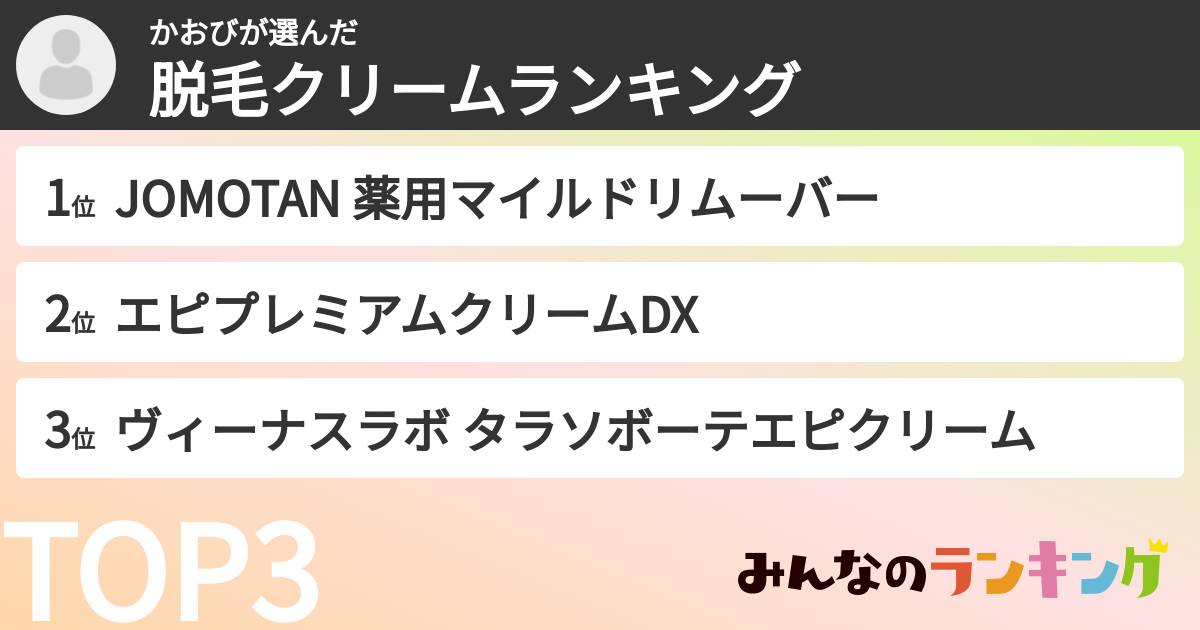 かおびが選んだ
脱毛クリームランキング

1位 JOMOTAN 薬用マイルドリムーバー

2位 エピプレミアムクリームDX

3位 ヴィーナスラボ タラソボーテエピクリーム

TOP3

みんなのランキング